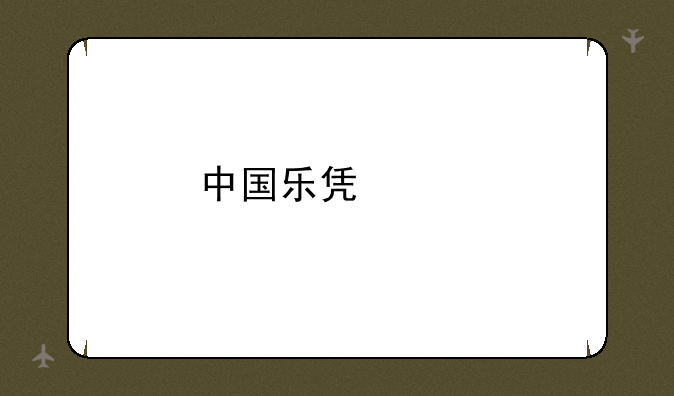 中国乐凭